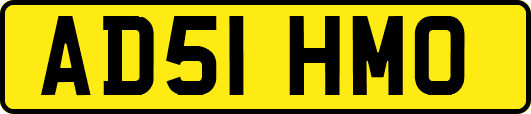 AD51 HMO